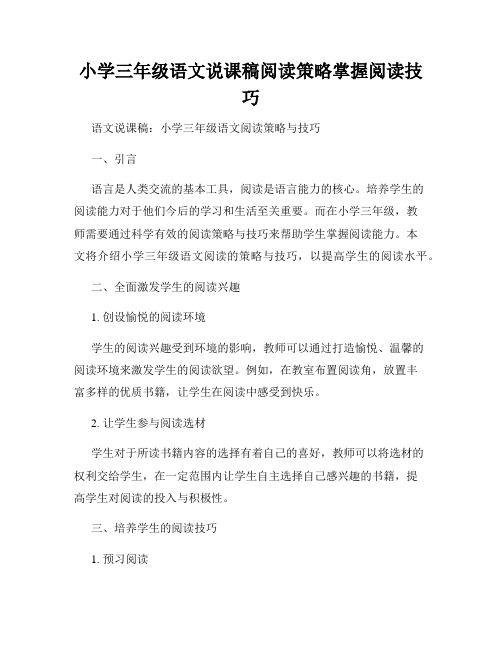 小学三年级语文说课稿阅读策略掌握阅读技巧

语文说课稿：小学三年级语文阅读策略与技巧

一、引言

语言是人类交流的基本工具，阅读是语言能力的核心。培养学生的阅读能力对于他们今后的学习和生活至关重要。而在小学三年级，教师需要通过科学有效的阅读策略与技巧来帮助学生掌握阅读能力。本文将介绍小学三年级语文阅读的策略与技巧，以提高学生的阅读水平。

二、全面激发学生的阅读兴趣

1. 创设愉悦的阅读环境

学生的阅读兴趣受到环境的影响，教师可以通过打造愉悦、温馨的阅读环境来激发学生的阅读欲望。例如，在教室布置阅读角，放置丰富多样的优质书籍，让学生在阅读中感受到快乐。

2. 让学生参与阅读选材

学生对于所读书籍内容的选择有着自己的喜好，教师可以将选材的权利交给学生，在一定范围内让学生自主选择自己感兴趣的书籍，提高学生对阅读的投入与积极性。

三、培养学生的阅读技巧

1. 预习阅读